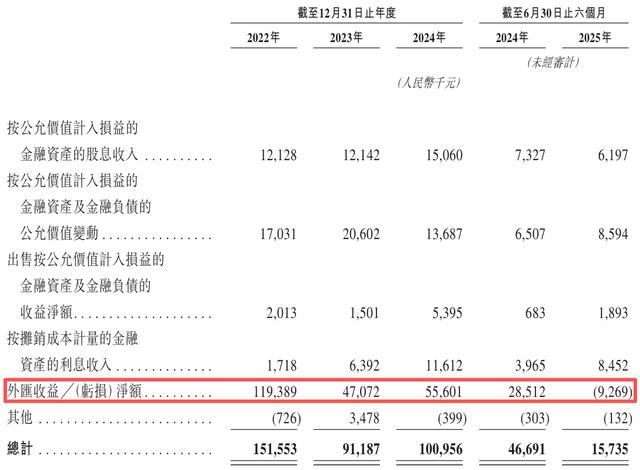 | | 截至12月31日止年度 | | | 截至6月30日止六個月 | |
|---|---|---|---|---|---|
| | 2022年 | 2023年 | 2024年 | 2024年 | 2025年 |
| | | | | (未經審計) | |
| | | | (人民幣千元) | | |
| 按公允價值計入損益的金融資產的股息收入 | 12,128 | 12,142 | 15,060 | 7,327 | 6,197 |
| 按公允價值計入損益的金融資產及金融負債的公允價值變動 | 17,031 | 20,602 | 13,687 | 6,507 | 8,594 |
| 出售按公允價值計入損益的金融資產及金融負債的收益淨額 | 2,013 | 1,501 | 5,395 | 683 | 1,893 |
| 按攤銷成本計量的金融資產的利息收入 | 1,718 | 6,392 | 11,612 | 3,965 | 8,452 |
| 外匯收益/(虧損)淨額 | 119,389 | 47,072 | 55,601 | 28,512 | (9,269) |
| 其他 | (726) | 3,478 | (399) | (303) | (132) |
| 總計 | 151,553 | 91,187 | 100,956 | 46,691 | 15,735 |